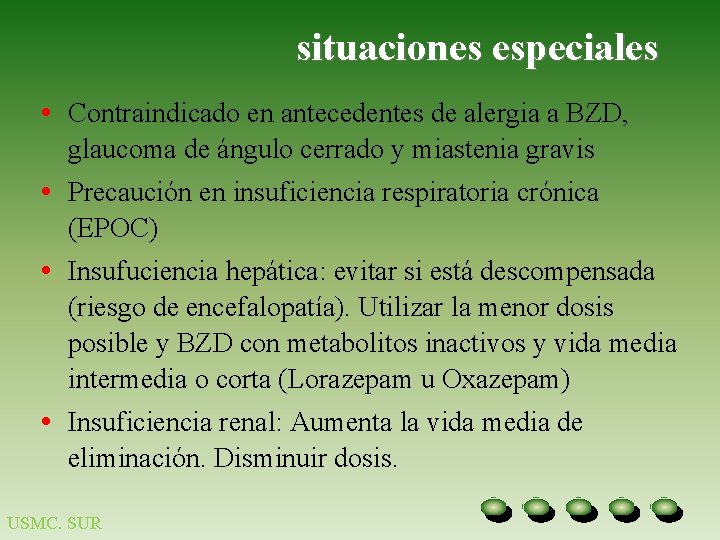 situaciones especiales

• Contraindicado en antecedentes de alergia a BZD, glaucoma de ángulo cerrado y miastenia gravis

• Precaución en insuficiencia respiratoria crónica (EPOC)

• Insufuciencia hepática: evitar si está descompensada (riesgo de encefalopatía). Utilizar la menor dosis posible y BZD con metabolitos inactivos y vida media intermedia o corta (Lorazepam u Oxazepam)

• Insuficiencia renal: Aumenta la vida media de eliminación. Disminuir dosis.

USMC. SUR